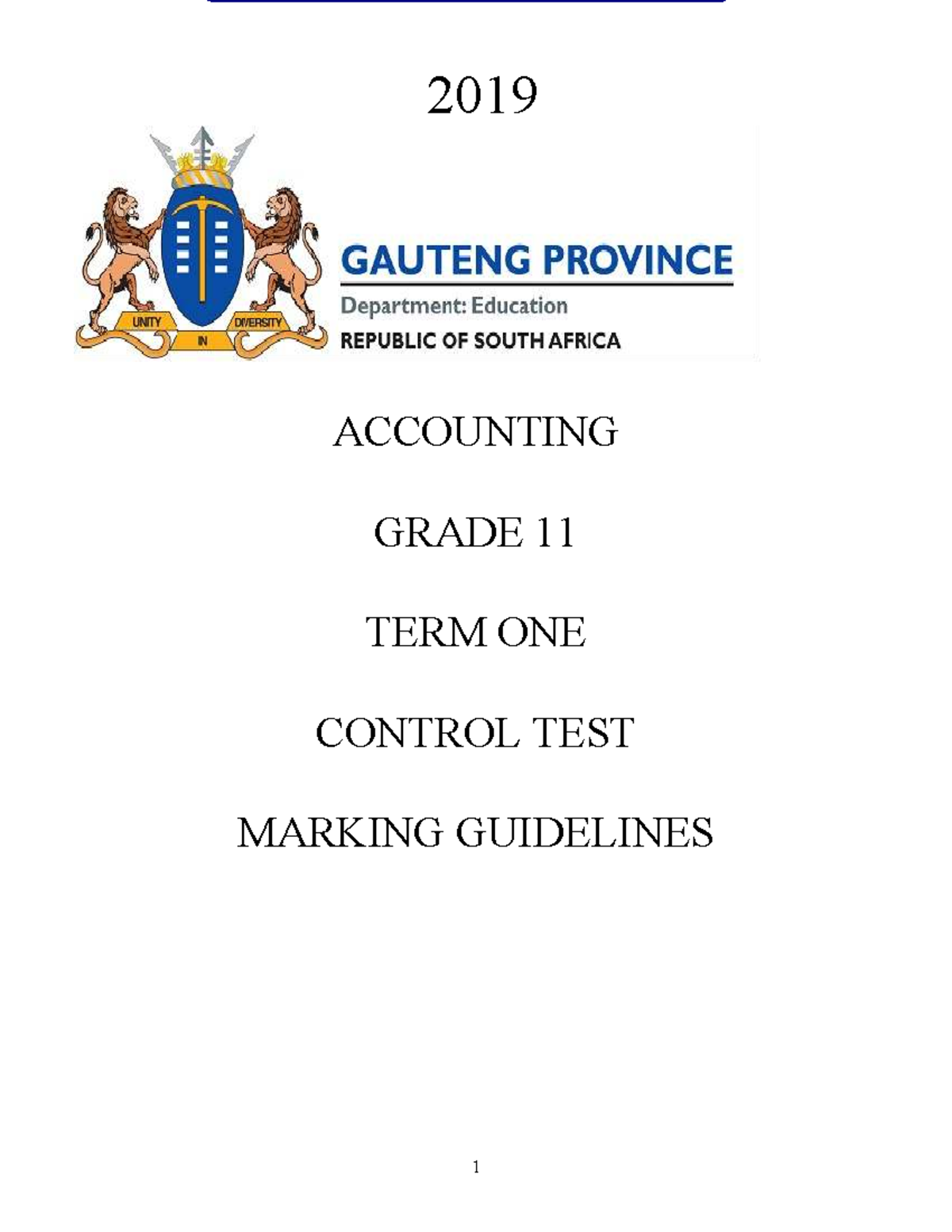 2019

UNITY IN DIVERSITY

GAUTENG PROVINCE

Department: Education

REPUBLIC OF SOUTH AFRICA

ACCOUNTING

GRADE 11

TERM ONE

CONTROL TEST

MARKING GUIDELINES

1